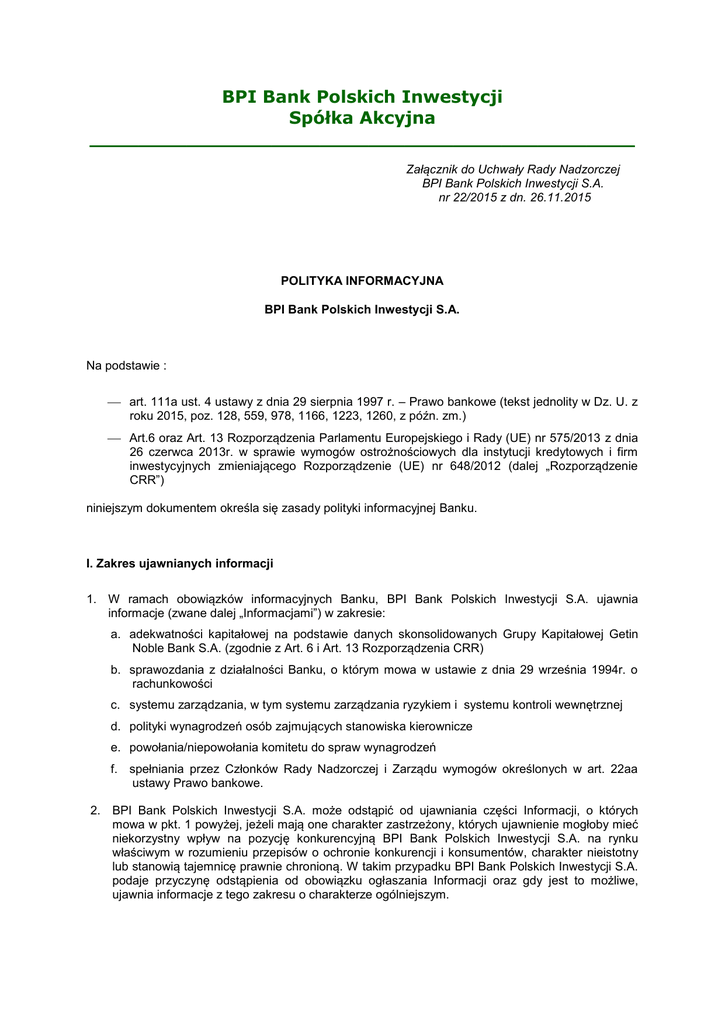 BPI Bank Polskich Inwestycji
Spółka Akcyjna

Załącznik do Uchwały Rady Nadzorczej
BPI Bank Polskich Inwestycji S.A.
nr 22/2015 z dn. 26.11.2015

POLITYKA INFORMACYJNA

BPI Bank Polskich Inwestycji S.A.

Na podstawie :

— art. 111a ust. 4 ustawy z dnia 29 sierpnia 1997 r. – Prawo bankowe (tekst jednolity w Dz. U. z roku 2015, poz. 128, 559, 978, 1166, 1223, 1260, z późn. zm.)

— Art.6 oraz Art. 13 Rozporządzenia Parlamentu Europejskiego i Rady (UE) nr 575/2013 z dnia 26 czerwca 2013r. w sprawie wymogów ostrożnościowych dla instytucji kredytowych i firm inwestycyjnych zmieniającego Rozporządzenie (UE) nr 648/2012 (dalej „Rozporządzenie CRR")

niniejszym dokumentem określa się zasady polityki informacyjnej Banku.

I. Zakres ujawnianych informacji

1. W ramach obowiązków informacyjnych Banku, BPI Bank Polskich Inwestycji S.A. ujawnia informacje (zwane dalej „Informacjami") w zakresie:

a. adekwatności kapitałowej na podstawie danych skonsolidowanych Grupy Kapitałowej Getin Noble Bank S.A. (zgodnie z Art. 6 i Art. 13 Rozporządzenia CRR)

b. sprawozdania z działalności Banku, o którym mowa w ustawie z dnia 29 września 1994r. o rachunkowości

c. systemu zarządzania, w tym systemu zarządzania ryzykiem i systemu kontroli wewnętrznej

d. polityki wynagrodzeń osób zajmujących stanowiska kierownicze

e. powołania/niepowołania komitetu do spraw wynagrodzeń

f. spełniania przez Członków Rady Nadzorczej i Zarządu wymogów określonych w art. 22aa ustawy Prawo bankowe.

2. BPI Bank Polskich Inwestycji S.A. może odstąpić od ujawniania części Informacji, o których mowa w pkt. 1 powyżej, jeżeli mają one charakter zastrzeżony, których ujawnienie mogłoby mieć niekorzystny wpływ na pozycję konkurencyjną BPI Bank Polskich Inwestycji S.A. na rynku właściwym w rozumieniu przepisów o ochronie konkurencji i konsumentów, charakter nieistotny lub stanowią tajemnicę prawnie chronioną. W takim przypadku BPI Bank Polskich Inwestycji S.A. podaje przyczynę odstąpienia od obowiązku ogłaszania Informacji oraz gdy jest to możliwe, ujawnia informacje z tego zakresu o charakterze ogólniejszym.